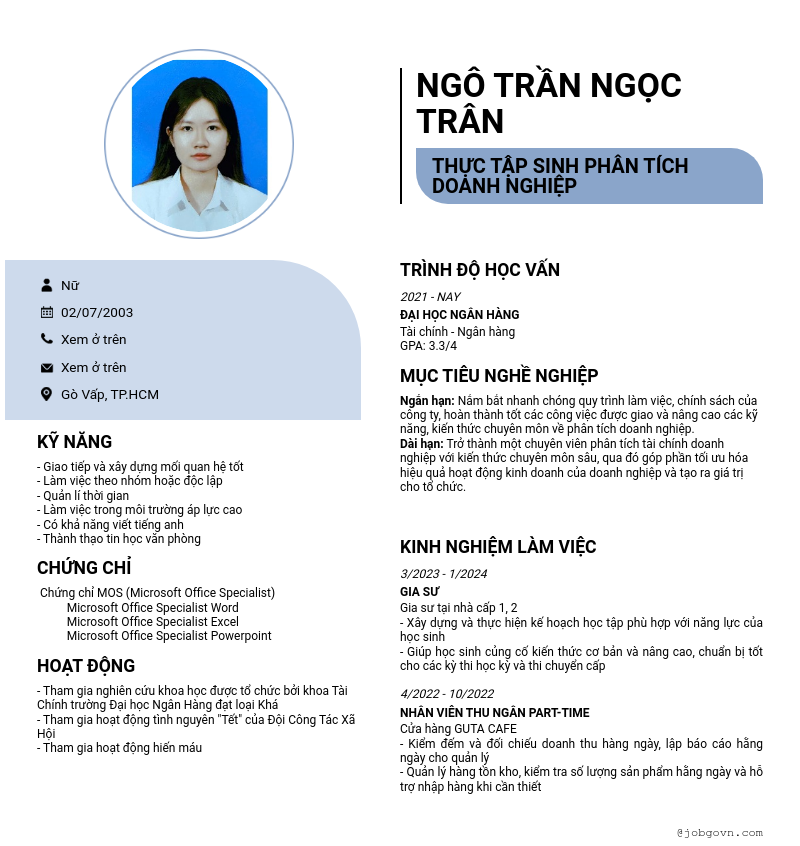 NGÔ TRẦN NGỌC TRÂN

THỰC TẬP SINH PHÂN TÍCH DOANH NGHIỆP

Nữ

02/07/2003

Xem ở trên

Xem ở trên

Gò Vấp, TP.HCM

KỸ NĂNG

- Giao tiếp và xây dựng mối quan hệ tốt
- Làm việc theo nhóm hoặc độc lập
- Quản lí thời gian
- Làm việc trong môi trường áp lực cao
- Có khả năng viết tiếng anh
- Thành thạo tin học văn phòng

CHỨNG CHỈ

Chứng chỉ MOS (Microsoft Office Specialist)
Microsoft Office Specialist Word
Microsoft Office Specialist Excel
Microsoft Office Specialist Powerpoint

HOẠT ĐỘNG

- Tham gia nghiên cứu khoa học được tổ chức bởi khoa Tài Chính trường Đại học Ngân Hàng đạt loại Khá
- Tham gia hoạt động tình nguyện "Tết" của Đội Công Tác Xã Hội
- Tham gia hoạt động hiến máu

TRÌNH ĐỘ HỌC VẤN

2021 - NAY
ĐẠI HỌC NGÂN HÀNG
Tài chính - Ngân hàng
GPA: 3.3/4

MỤC TIÊU NGHỀ NGHIỆP

Ngắn hạn: Nắm bắt nhanh chóng quy trình làm việc, chính sách của công ty, hoàn thành tốt các công việc được giao và nâng cao các kỹ năng, kiến thức chuyên môn về phân tích doanh nghiệp.
Dài hạn: Trở thành một chuyên viên phân tích tài chính doanh nghiệp với kiến thức chuyên môn sâu, qua đó góp phần tối ưu hóa hiệu quả hoạt động kinh doanh của doanh nghiệp và tạo ra giá trị cho tổ chức.

KINH NGHIỆM LÀM VIỆC

3/2023 - 1/2024
GIA SƯ
Gia sư tại nhà cấp 1, 2
- Xây dựng và thực hiện kế hoạch học tập phù hợp với năng lực của học sinh
- Giúp học sinh củng cố kiến thức cơ bản và nâng cao, chuẩn bị tốt cho các kỳ thi học kỳ và thi chuyển cấp

4/2022 - 10/2022
NHÂN VIÊN THU NGÂN PART-TIME
Cửa hàng GUTA CAFE
- Kiểm đếm và đối chiếu doanh thu hàng ngày, lập báo cáo hằng ngày cho quản lý
- Quản lý hàng tồn kho, kiểm tra số lượng sản phẩm hằng ngày và hỗ trợ nhập hàng khi cần thiết

@jobgovn.com